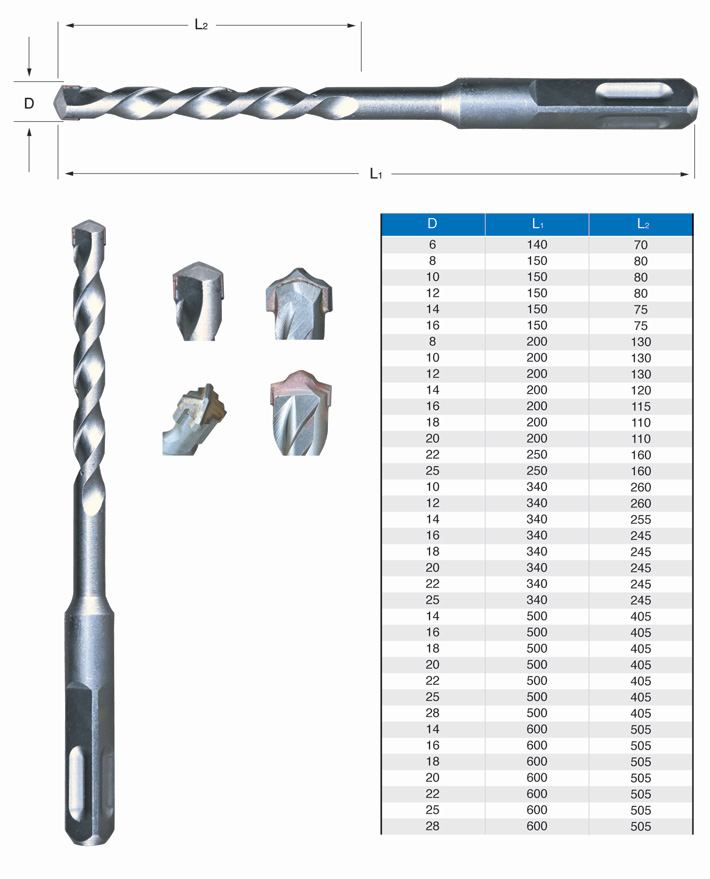 $L_2$

D

$L_1$

| D | $L_1$ | $L_2$ |
|---|---|---|
| 6 | 140 | 70 |
| 8 | 150 | 80 |
| 10 | 150 | 80 |
| 12 | 150 | 80 |
| 14 | 150 | 75 |
| 16 | 150 | 75 |
| 8 | 200 | 130 |
| 10 | 200 | 130 |
| 12 | 200 | 130 |
| 14 | 200 | 120 |
| 16 | 200 | 115 |
| 18 | 200 | 110 |
| 20 | 200 | 110 |
| 22 | 250 | 160 |
| 25 | 250 | 160 |
| 10 | 340 | 260 |
| 12 | 340 | 260 |
| 14 | 340 | 255 |
| 16 | 340 | 245 |
| 18 | 340 | 245 |
| 20 | 340 | 245 |
| 22 | 340 | 245 |
| 25 | 340 | 245 |
| 14 | 500 | 405 |
| 16 | 500 | 405 |
| 18 | 500 | 405 |
| 20 | 500 | 405 |
| 22 | 500 | 405 |
| 25 | 500 | 405 |
| 28 | 500 | 405 |
| 14 | 600 | 505 |
| 16 | 600 | 505 |
| 18 | 600 | 505 |
| 20 | 600 | 505 |
| 22 | 600 | 505 |
| 25 | 600 | 505 |
| 28 | 600 | 505 |